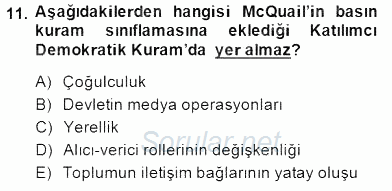 11. Aşağıdakilerden hangisi McQuail'in basın kuram sınıflamasına eklediği Katılımcı Demokratik Kuram'da yer almaz?

A) Çoğulculuk
B) Devletin medya operasyonları
C) Yerellik
D) Alıcı-verici rollerinin değişkenliği
E) Toplumun iletişim bağlarının yatay oluşu

Sorular.net